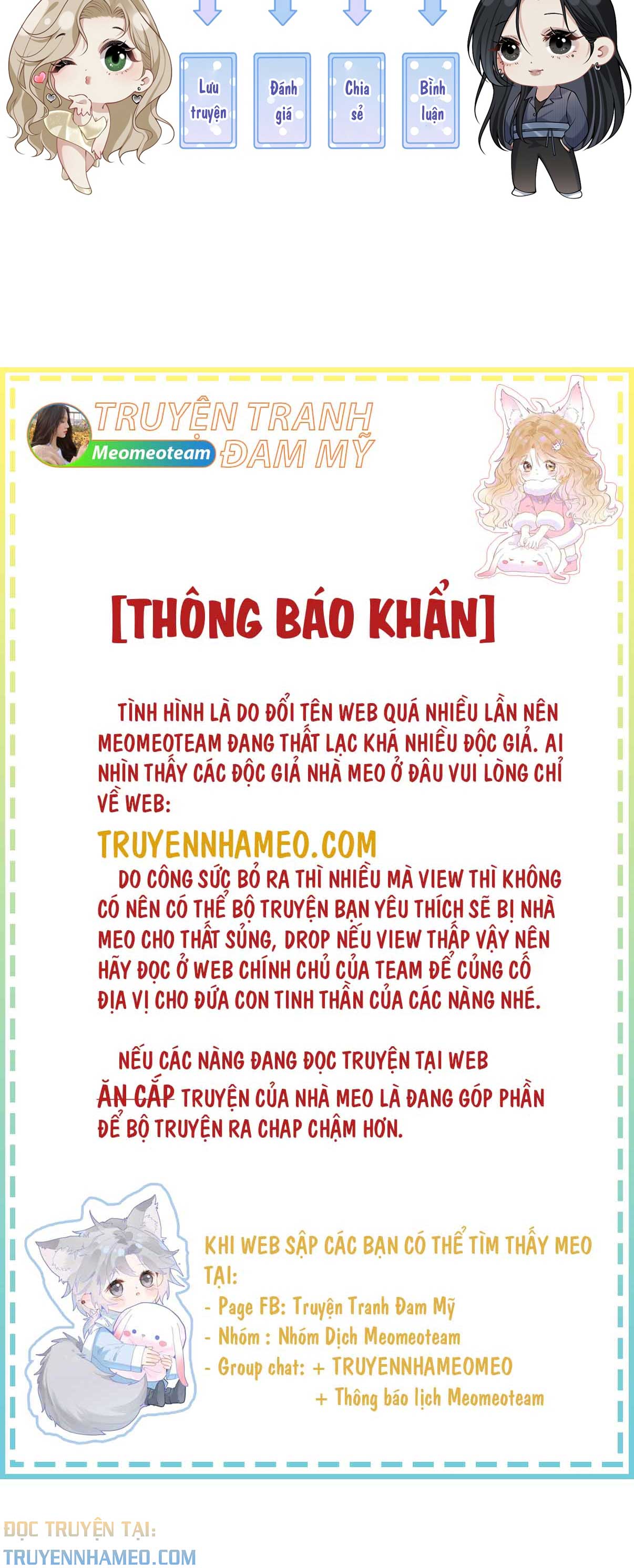 Lưu truyện

Đánh giá

Chia sẻ

Bình luận

TRUYỆN TRANH ĐAM MỸ

Meomeoteam

[THÔNG BÁO KHẨN]

TÌNH HÌNH LÀ DO ĐỔI TÊN WEB QUÁ NHIỀU LẦN NÊN MEOMEOTEAM ĐANG THẤT LẠC KHÁ NHIỀU ĐỘC GIẢ. AI NHÌN THẤY CÁC ĐỘC GIẢ NHÀ MEO Ở ĐÂU VUI LÒNG CHỈ VỀ WEB:

TRUYENNHAMEO.COM

DO CÔNG SỨC BỎ RA THÌ NHIỀU MÀ VIEW THÌ KHÔNG CÓ NÊN CÓ THỂ BỘ TRUYỆN BẠN YÊU THÍCH SẼ BỊ NHÀ MEO CHO THẤT SỦNG, DROP NẾU VIEW THẤP VẬY NÊN HÃY ĐỌC Ở WEB CHÍNH CHỦ CỦA TEAM ĐỂ CỦNG CỐ ĐỊA VỊ CHO ĐỨA CON TINH THẦN CỦA CÁC NÀNG NHÉ.

NẾU CÁC NÀNG ĐANG ĐỌC TRUYỆN TẠI WEB ĂN CẮP TRUYỆN CỦA NHÀ MEO LÀ ĐANG GÓP PHẦN ĐỂ BỘ TRUYỆN RA CHAP CHẬM HƠN.

KHI WEB SẬP CÁC BẠN CÓ THỂ TÌM THẤY MEO TẠI:
- Page FB: Truyện Tranh Đam Mỹ
- Nhóm : Nhóm Dịch Meomeoteam
- Group chat: + TRUYENNHAMEOMEO
+ Thông báo lịch Meomeoteam

ĐỌC TRUYỆN TẠI:
TRUYENNHAMEO.COM